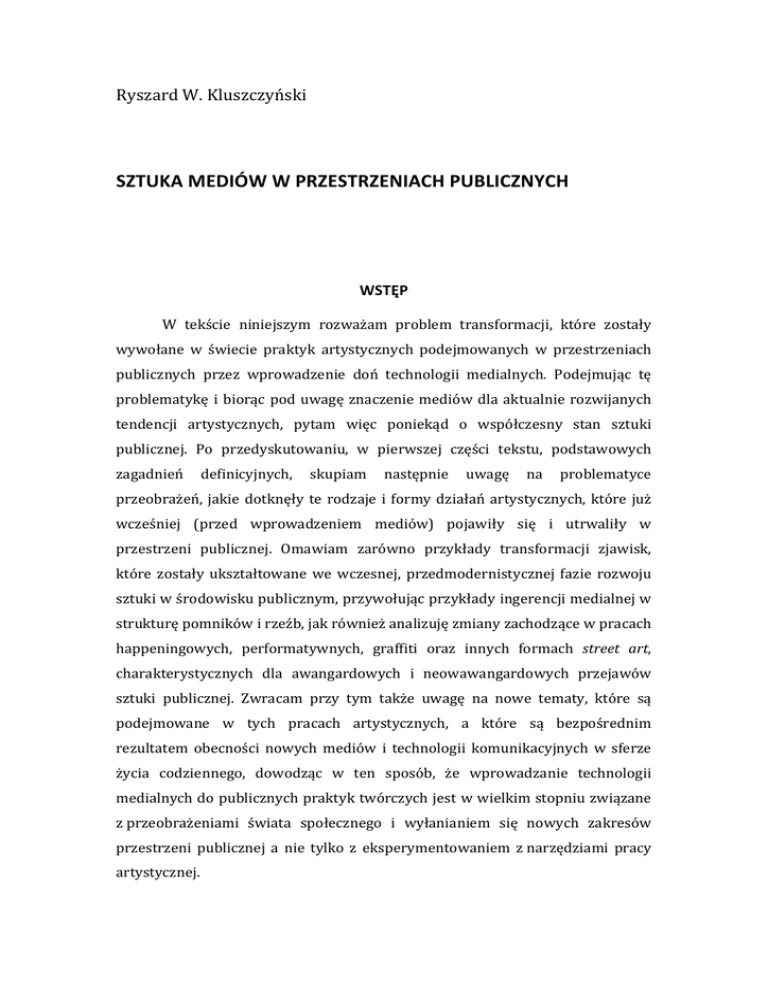 Ryszard W. Kluszczyński

SZTUKA MEDIÓW W PRZESTRZENIACH PUBLICZNYCH

WSTĘP

W tekście niniejszym rozważam problem transformacji, które zostały wywołane w świecie praktyk artystycznych podejmowanych w przestrzeniach publicznych przez wprowadzenie doń technologii medialnych. Podejmując tę problematykę i biorąc pod uwagę znaczenie mediów dla aktualnie rozwijanych tendencji artystycznych, pytam więc poniekąd o współczesny stan sztuki publicznej. Po przedyskutowaniu, w pierwszej części tekstu, podstawowych zagadnień definicyjnych, skupiam następnie uwagę na problematyce przeobrażeń, jakie dotknęły te rodzaje i formy działań artystycznych, które już wcześniej (przed wprowadzeniem mediów) pojawiły się i utrwaliły w przestrzeni publicznej. Omawiam zarówno przykłady transformacji zjawisk, które zostały ukształtowane we wczesnej, przedmodernistycznej fazie rozwoju sztuki w środowisku publicznym, przywołując przykłady ingerencji medialnej w strukturę pomników i rzeźb, jak również analizuję zmiany zachodzące w pracach happeningowych, performatywnych, graffiti oraz innych formach street art, charakterystycznych dla awangardowych i neowawangardowych przejawów sztuki publicznej. Zwracam przy tym także uwagę na nowe tematy, które są podejmowane w tych pracach artystycznych, a które są bezpośrednim rezultatem obecności nowych mediów i technologii komunikacyjnych w sferze życia codziennego, dowodząc w ten sposób, że wprowadzanie technologii medialnych do publicznych praktyk twórczych jest w wielkim stopniu związane z przeobrażeniami świata społecznego i wyłanianiem się nowych zakresów przestrzeni publicznej a nie tylko z eksperymentowaniem z narzędziami pracy artystycznej.